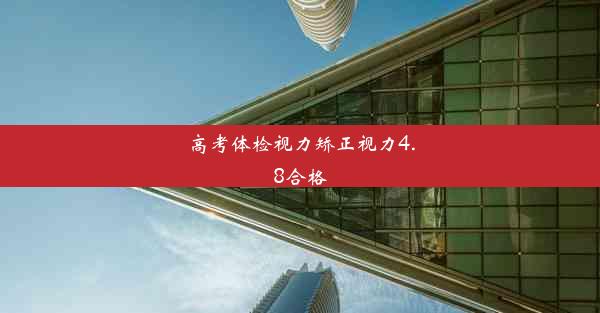 高考体检视力矫正视力4.8合格